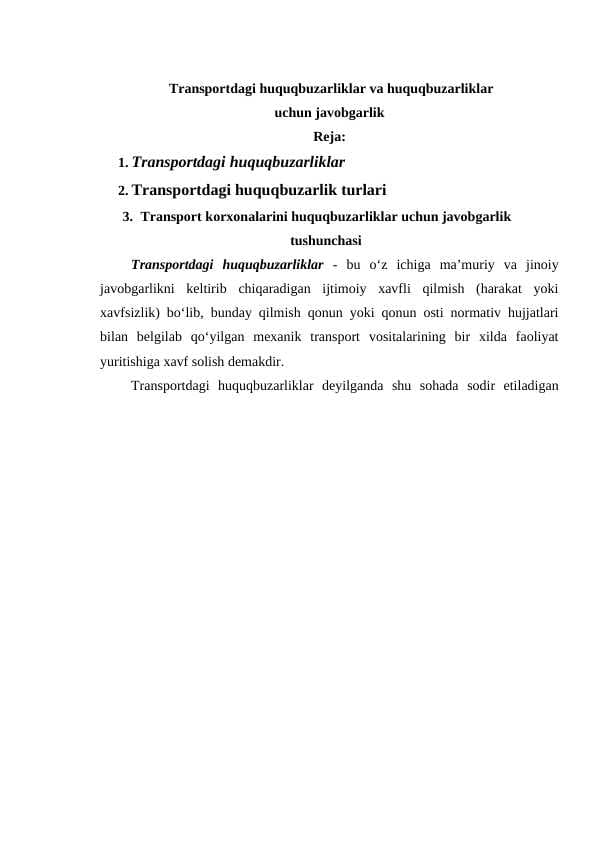 Transportdagi huquqbuzarliklar va huquqbuzarliklar uchun javobgarlik

Reja:

1. Transportdagi huquqbuzarliklar

2. Transportdagi huquqbuzarlik turlari

3. Transport korxonalarini huquqbuzarliklar uchun javobgarlik tushunchasi

Transportdagi huquqbuzarliklar - bu o‘z ichiga ma’muriy va jinoiy javobgarlikni keltirib chiqaradigan ijtimoiy xavfli qilmish (harakat yoki xavfsizlik) bo‘lib, bunday qilmish qonun yoki qonun osti normativ hujjatlari bilan belgilab qo‘yilgan mexanik transport vositalarining bir xilda faoliyat yuritishiga xavf solish demakdir.

Transportdagi huquqbuzarliklar deyilganda shu sohada sodir etiladigan